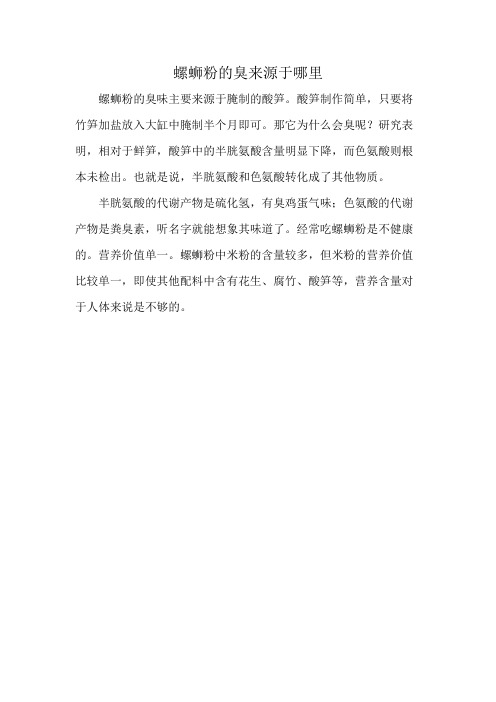 螺蛳粉的臭来源于哪里

螺蛳粉的臭味主要来源于腌制的酸笋。酸笋制作简单，只要将竹笋加盐放入大缸中腌制半个月即可。那它为什么会臭呢？研究表明，相对于鲜笋，酸笋中的半胱氨酸含量明显下降，而色氨酸则根本未检出。也就是说，半胱氨酸和色氨酸转化成了其他物质。

半胱氨酸的代谢产物是硫化氢，有臭鸡蛋气味；色氨酸的代谢产物是粪臭素，听名字就能想象其味道了。经常吃螺蛳粉是不健康的。营养价值单一。螺蛳粉中米粉的含量较多，但米粉的营养价值比较单一，即使其他配料中含有花生、腐竹、酸笋等，营养含量对于人体来说是不够的。